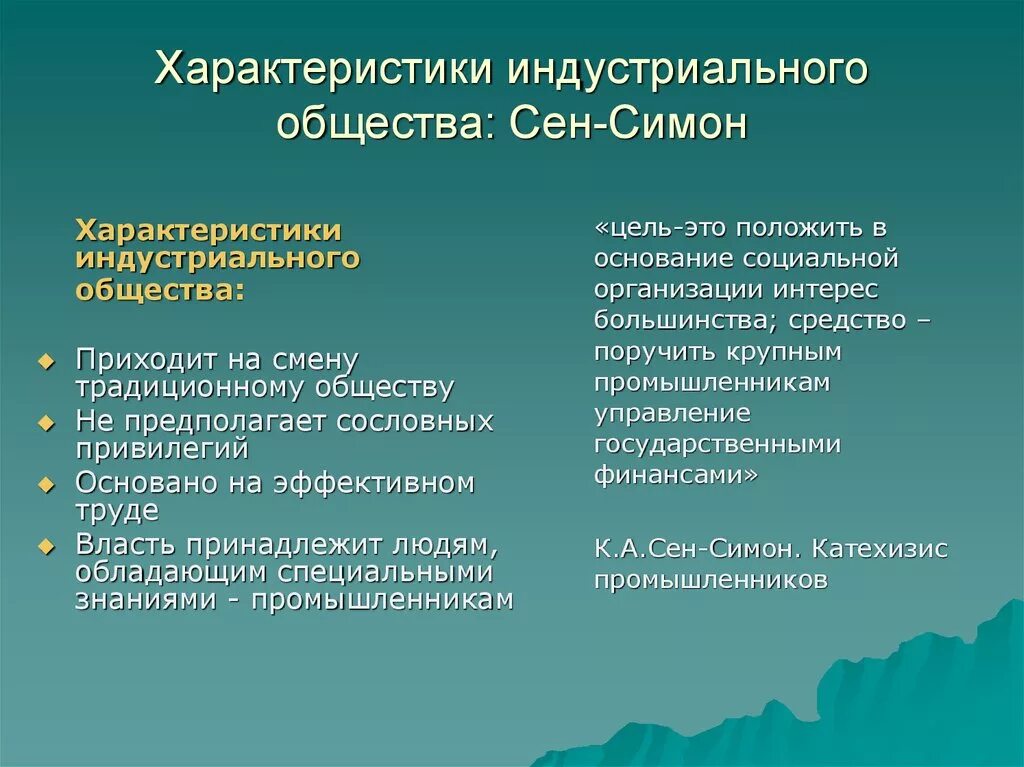 Характеристики индустриального общества: Сен-Симон

Характеристики индустриального общества:

Приходит на смену традиционному обществу
Не предполагает сословных привилегий
Основано на эффективном труде
Власть принадлежит людям, обладающим специальными знаниями - промышленникам

«цель-это положить в основание социальной организации интерес большинства; средство – поручить крупным промышленникам управление государственными финансами»

К.А.Сен-Симон. Катехизис промышленников